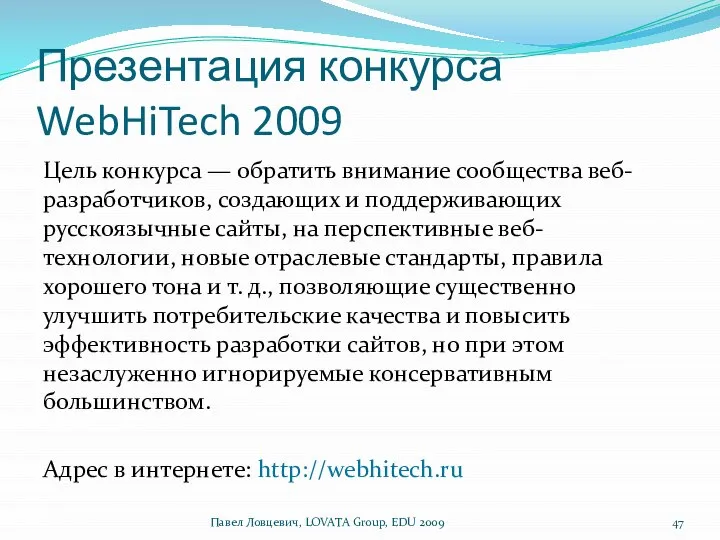 Презентация конкурса
WebHiTech 2009

Цель конкурса — обратить внимание сообщества веб-разработчиков, создающих и поддерживающих русскоязычные сайты, на перспективные веб-технологии, новые отраслевые стандарты, правила хорошего тона и т. д., позволяющие существенно улучшить потребительские качества и повысить эффективность разработки сайтов, но при этом незаслуженно игнорируемые консервативным большинством.

Адрес в интернете: http://webhitech.ru

Павел Ловцевич, LOVATA Group, EDU 2009

47